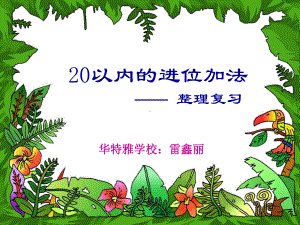 20以内的进位加法

—— 整理复习

华特雅学校：雷鑫丽